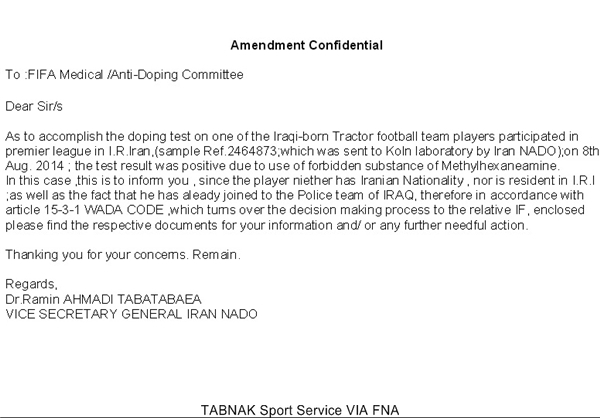 Amendment Confidential

To :FIFA Medical /Anti-Doping Committee

Dear Sir/s

As to accomplish the doping test on one of the Iraqi-born Tractor football team players participated in premier league in I.R.Iran,(sample Ref.2464873;which was sent to Koln laboratory by Iran NADO);on 8th Aug. 2014 ; the test result was positive due to use of forbidden substance of Methylhexaneamine.
In this case ,this is to inform you , since the player niether has Iranian Nationality , nor is resident in I.R.I ;as well as the fact that he has aleady joined to the Police team of IRAQ, therefore in accordance with article 15-3-1 WADA CODE ,which turns over the decision making process to the relative IF, enclosed please find the respective documents for your information and/ or any further needful action.

Thanking you for your concerns. Remain.

Regards,
Dr.Ramin AHMADI TABATABAEA
VICE SECRETARY GENERAL IRAN NADO

TABNAK Sport Service VIA FNA